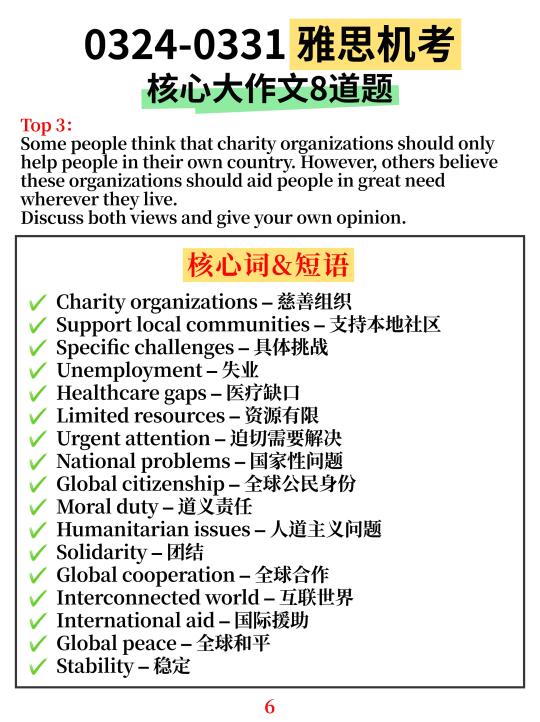 0324-0331 雅思机考
核心大作文8道题

Top 3:
Some people think that charity organizations should only help people in their own country. However, others believe these organizations should aid people in great need wherever they live.
Discuss both views and give your own opinion.

核心词&短语

✓ Charity organizations – 慈善组织
✓ Support local communities – 支持本地社区
✓ Specific challenges – 具体挑战
✓ Unemployment – 失业
✓ Healthcare gaps – 医疗缺口
✓ Limited resources – 资源有限
✓ Urgent attention – 迫切需要解决
✓ National problems – 国家性问题
✓ Global citizenship – 全球公民身份
✓ Moral duty – 道义责任
✓ Humanitarian issues – 人道主义问题
✓ Solidarity – 团结
✓ Global cooperation – 全球合作
✓ Interconnected world – 互联世界
✓ International aid – 国际援助
✓ Global peace – 全球和平
✓ Stability – 稳定

6